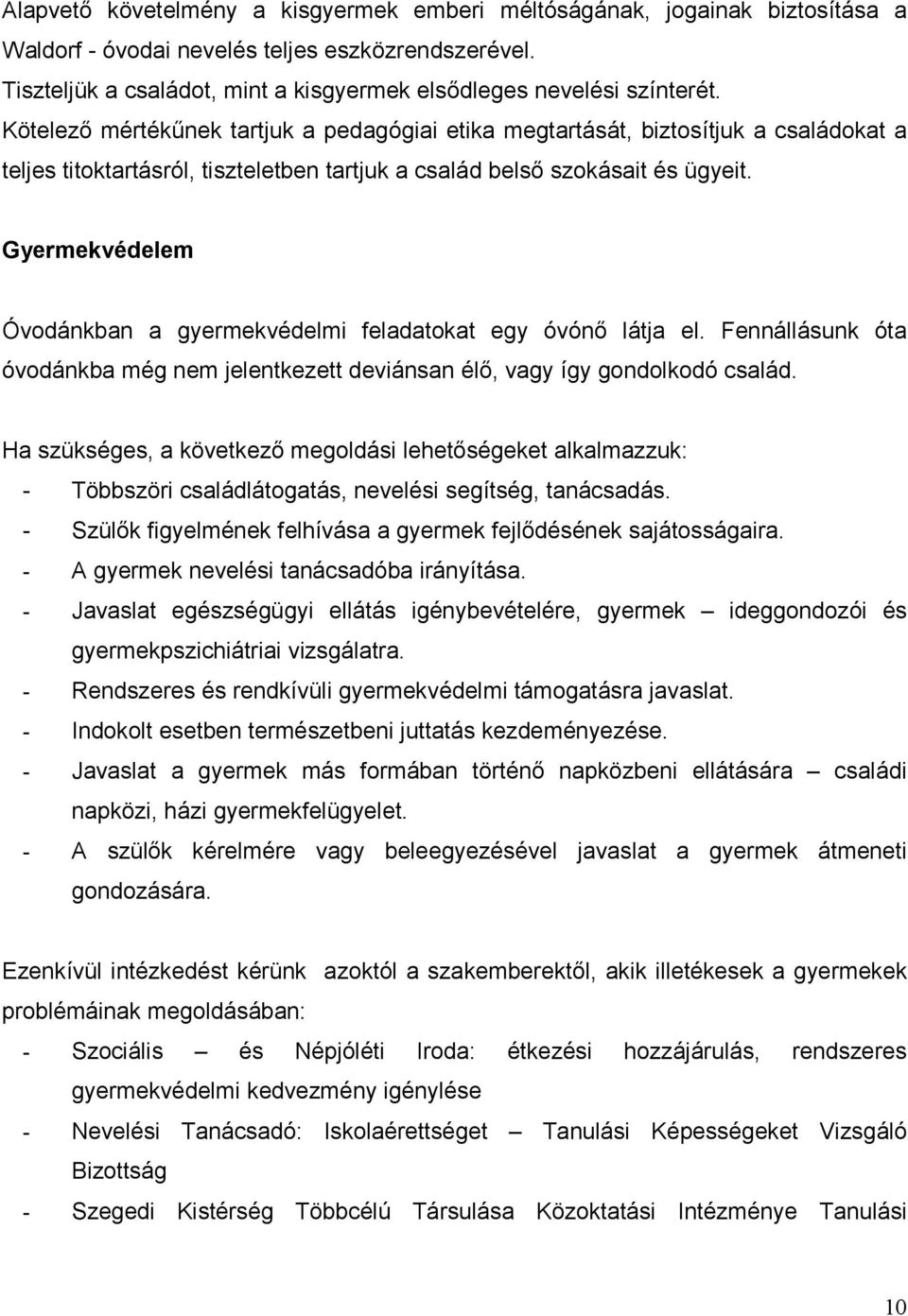 Alapvető követelmény a kisgyermek emberi méltóságának, jogainak biztosítása a Waldorf - óvodai nevelés teljes eszközrendszerével.
Tiszteljük a családot, mint a kisgyermek elsődleges nevelési színterét.
Kötelező mértékűnek tartjuk a pedagógiai etika megtartását, biztosítjuk a családokat a teljes titoktartásról, tiszteletben tartjuk a család belső szokásait és ügyeit.

Gyermekvédelem

Óvodánkban a gyermekvédelmi feladatokat egy óvónő látja el. Fennállásunk óta óvodánkba még nem jelentkezett deviánsan élő, vagy így gondolkodó család.

Ha szükséges, a következő megoldási lehetőségeket alkalmazzuk:
- Többszöri családlátogatás, nevelési segítség, tanácsadás.
- Szülők figyelmének felhívása a gyermek fejlődésének sajátosságaira.
- A gyermek nevelési tanácsadóba irányítása.
- Javaslat egészségügyi ellátás igénybevételére, gyermek – ideggondozói és gyermekpszichiátriai vizsgálatra.
- Rendszeres és rendkívüli gyermekvédelmi támogatásra javaslat.
- Indokolt esetben természetbeni juttatás kezdeményezése.
- Javaslat a gyermek más formában történő napközbeni ellátására – családi napközi, házi gyermekfelügyelet.
- A szülők kérelmére vagy beleegyezésével javaslat a gyermek átmeneti gondozására.

Ezenkívül intézkedést kérünk azoktól a szakemberektől, akik illetékesek a gyermekek problémáinak megoldásában:
- Szociális – és Népjóléti Iroda: étkezési hozzájárulás, rendszeres gyermekvédelmi kedvezmény igénylése
- Nevelési Tanácsadó: Iskolaérettséget – Tanulási Képességeket Vizsgáló Bizottság
- Szegedi Kistérség Többcélú Társulása Közoktatási Intézménye Tanulási

10